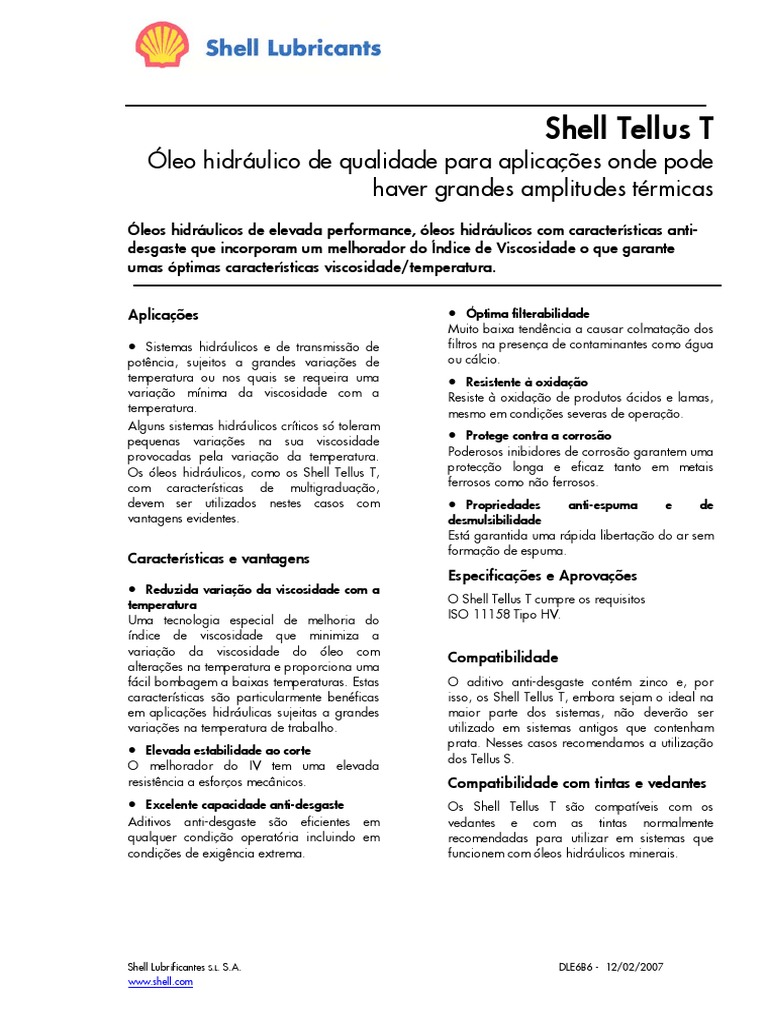 Shell Lubricants

Shell Tellus T

Óleo hidráulico de qualidade para aplicações onde pode haver grandes amplitudes térmicas

Óleos hidráulicos de elevada performance, óleos hidráulicos com características anti-desgaste que incorporam um melhorador do Índice de Viscosidade o que garante umas óptimas características viscosidade/temperatura.

Aplicações

• Sistemas hidráulicos e de transmissão de potência, sujeitos a grandes variações de temperatura ou nos quais se requeira uma variação mínima da viscosidade com a temperatura.
Alguns sistemas hidráulicos críticos só toleram pequenas variações na sua viscosidade provocadas pela variação da temperatura. Os óleos hidráulicos, como os Shell Tellus T, com características de multigraduação, devem ser utilizados nestes casos com vantagens evidentes.

Características e vantagens

• Reduzida variação da viscosidade com a temperatura
Uma tecnologia especial de melhoria do índice de viscosidade que minimiza a variação da viscosidade do óleo com alterações na temperatura e proporciona uma fácil bombagem a baixas temperaturas. Estas características são particularmente benéficas em aplicações hidráulicas sujeitas a grandes variações na temperatura de trabalho.

• Elevada estabilidade ao corte
O melhorador do IV tem uma elevada resistência a esforços mecânicos.

• Excelente capacidade anti-desgaste
Aditivos anti-desgaste são eficientes em qualquer condição operatória incluindo em condições de exigência extrema.

• Óptima filterabilidade
Muito baixa tendência a causar colmatação dos filtros na presença de contaminantes como água ou cálcio.

• Resistente à oxidação
Resiste à oxidação de produtos ácidos e lamas, mesmo em condições severas de operação.

• Protege contra a corrosão
Poderosos inibidores de corrosão garantem uma protecção longa e eficaz tanto em metais ferrosos como não ferrosos.

• Propriedades anti-espuma e de desmulsibilidade
Está garantida uma rápida libertação do ar sem formação de espuma.

Especificações e Aprovações

O Shell Tellus T cumpre os requisitos
ISO 11158 Tipo HV.

Compatibilidade

O aditivo anti-desgaste contém zinco e, por isso, os Shell Tellus T, embora sejam o ideal na maior parte dos sistemas, não deverão ser utilizado em sistemas antigos que contenham prata. Nesses casos recomendamos a utilização dos Tellus S.

Compatibilidade com tintas e vedantes

Os Shell Tellus T são compatíveis com os vedantes e com as tintas normalmente recomendadas para utilizar em sistemas que funcionem com óleos hidráulicos minerais.

Shell Lubrificantes S.L. S.A.
www.shell.com

DLE686 - 12/02/2007